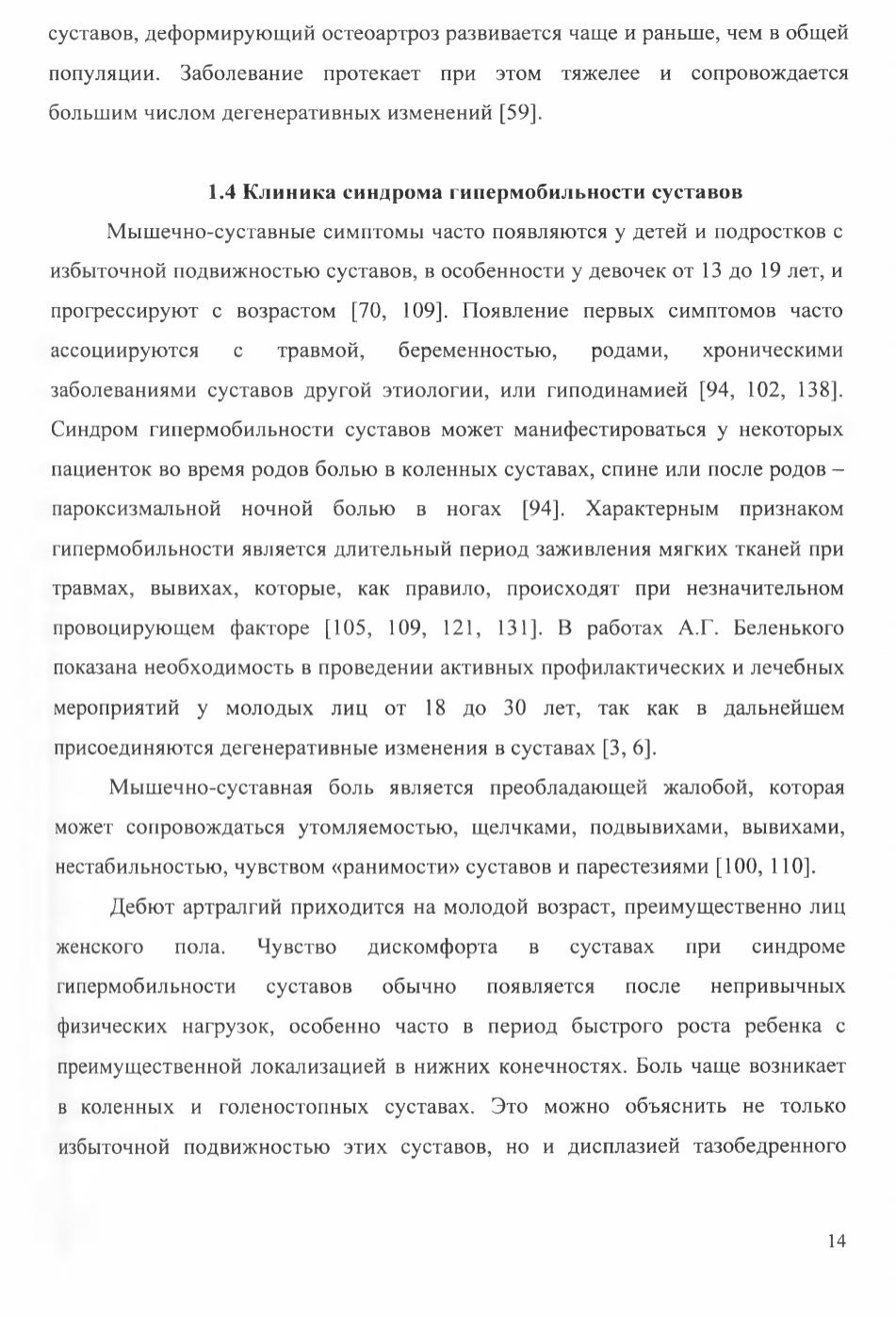 суставов, деформирующий остеоартроз развивается чаще и раньше, чем в общей популяции. Заболевание протекает при этом тяжелее и сопровождается большим числом дегенеративных изменений [59].

1.4 Клиника синдрома гипермобильности суставов

Мышечно-суставные симптомы часто появляются у детей и подростков с избыточной подвижностью суставов, в особенности у девочек от 13 до 19 лет, и прогрессируют с возрастом [70, 109]. Появление первых симптомов часто ассоциируются с травмой, беременностью, родами, хроническими заболеваниями суставов другой этиологии, или гиподинамией [94, 102, 138]. Синдром гипермобильности суставов может манифестироваться у некоторых пациенток во время родов болью в коленных суставах, спине или после родов – пароксизмальной ночной болью в ногах [94]. Характерным признаком гипермобильности является длительный период заживления мягких тканей при травмах, вывихах, которые, как правило, происходят при незначительном провоцирующем факторе [105, 109, 121, 131]. В работах А.Г. Беленького показана необходимость в проведении активных профилактических и лечебных мероприятий у молодых лиц от 18 до 30 лет, так как в дальнейшем присоединяются дегенеративные изменения в суставах [3, 6].

Мышечно-суставная боль является преобладающей жалобой, которая может сопровождаться утомляемостью, щелчками, подвывихами, вывихами, нестабильностью, чувством «ранимости» суставов и парестезиями [100, 110].

Дебют артралгий приходится на молодой возраст, преимущественно лиц женского пола. Чувство дискомфорта в суставах при синдроме гипермобильности суставов обычно появляется после непривычных физических нагрузок, особенно часто в период быстрого роста ребенка с преимущественной локализацией в нижних конечностях. Боль чаще возникает в коленных и голеностопных суставах. Это можно объяснить не только избыточной подвижностью этих суставов, но и дисплазией тазобедренного

14